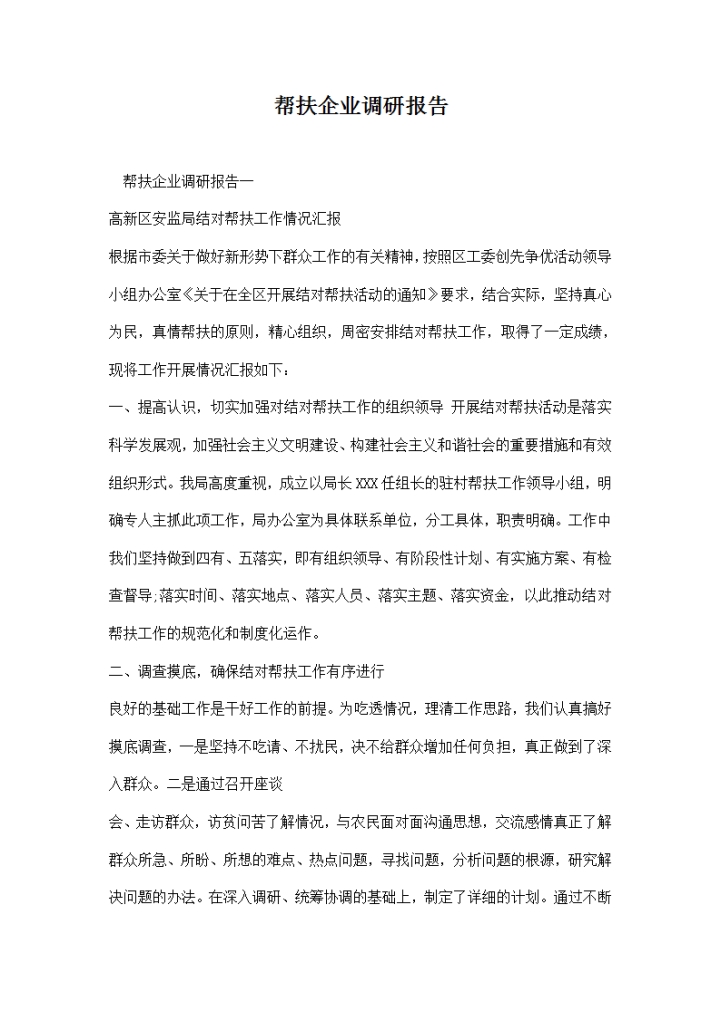 帮扶企业调研报告

帮扶企业调研报告一

高新区安监局结对帮扶工作情况汇报

根据市委关于做好新形势下群众工作的有关精神，按照区工委创先争优活动领导小组办公室《关于在全区开展结对帮扶活动的通知》要求，结合实际，坚持真心为民，真情帮扶的原则，精心组织，周密安排结对帮扶工作，取得了一定成绩，现将工作开展情况汇报如下：

一、提高认识，切实加强对结对帮扶工作的组织领导 开展结对帮扶活动是落实科学发展观，加强社会主义文明建设、构建社会主义和谐社会的重要措施和有效组织形式。我局高度重视，成立以局长XXX任组长的驻村帮扶工作领导小组，明确专人主抓此项工作，局办公室为具体联系单位，分工具体，职责明确。工作中我们坚持做到四有、五落实，即有组织领导、有阶段性计划、有实施方案、有检查督导;落实时间、落实地点、落实人员、落实主题、落实资金，以此推动结对帮扶工作的规范化和制度化运作。

二、调查摸底，确保结对帮扶工作有序进行

良好的基础工作是干好工作的前提。为吃透情况，理清工作思路，我们认真搞好摸底调查，一是坚持不吃请、不扰民，决不给群众增加任何负担，真正做到了深入群众。二是通过召开座谈

会、走访群众，访贫问苦了解情况，与农民面对面沟通思想，交流感情真正了解群众所急、所盼、所想的难点、热点问题，寻找问题，分析问题的根源，研究解决问题的办法。在深入调研、统筹协调的基础上，制定了详细的计划。通过不断